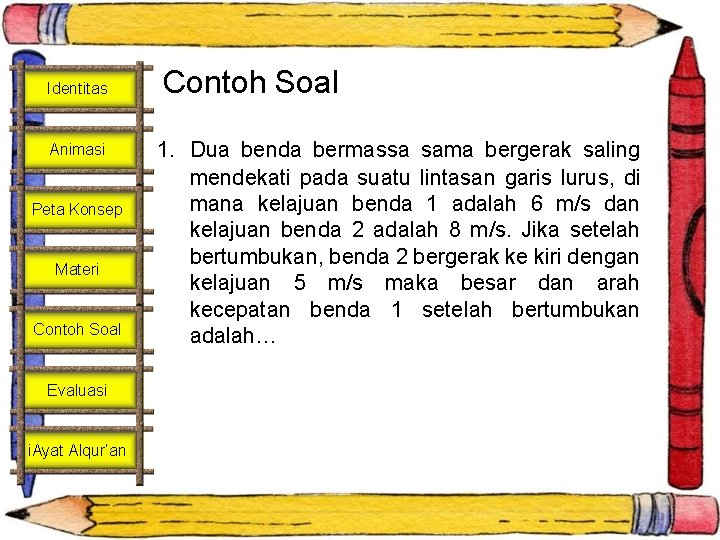 Identitas
Animasi
Peta Konsep
Materi
Contoh Soal
Evaluasi
iAyat Alqur'an

Contoh Soal

1. Dua benda bermassa sama bergerak saling mendekati pada suatu lintasan garis lurus, di mana kelajuan benda 1 adalah 6 m/s dan kelajuan benda 2 adalah 8 m/s. Jika setelah bertumbukan, benda 2 bergerak ke kiri dengan kelajuan 5 m/s maka besar dan arah kecepatan benda 1 setelah bertumbukan adalah…